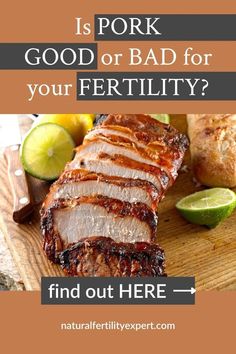 Is PORK GOOD or BAD for your FERTILITY?

find out HERE →

naturalfertilityexpert.com